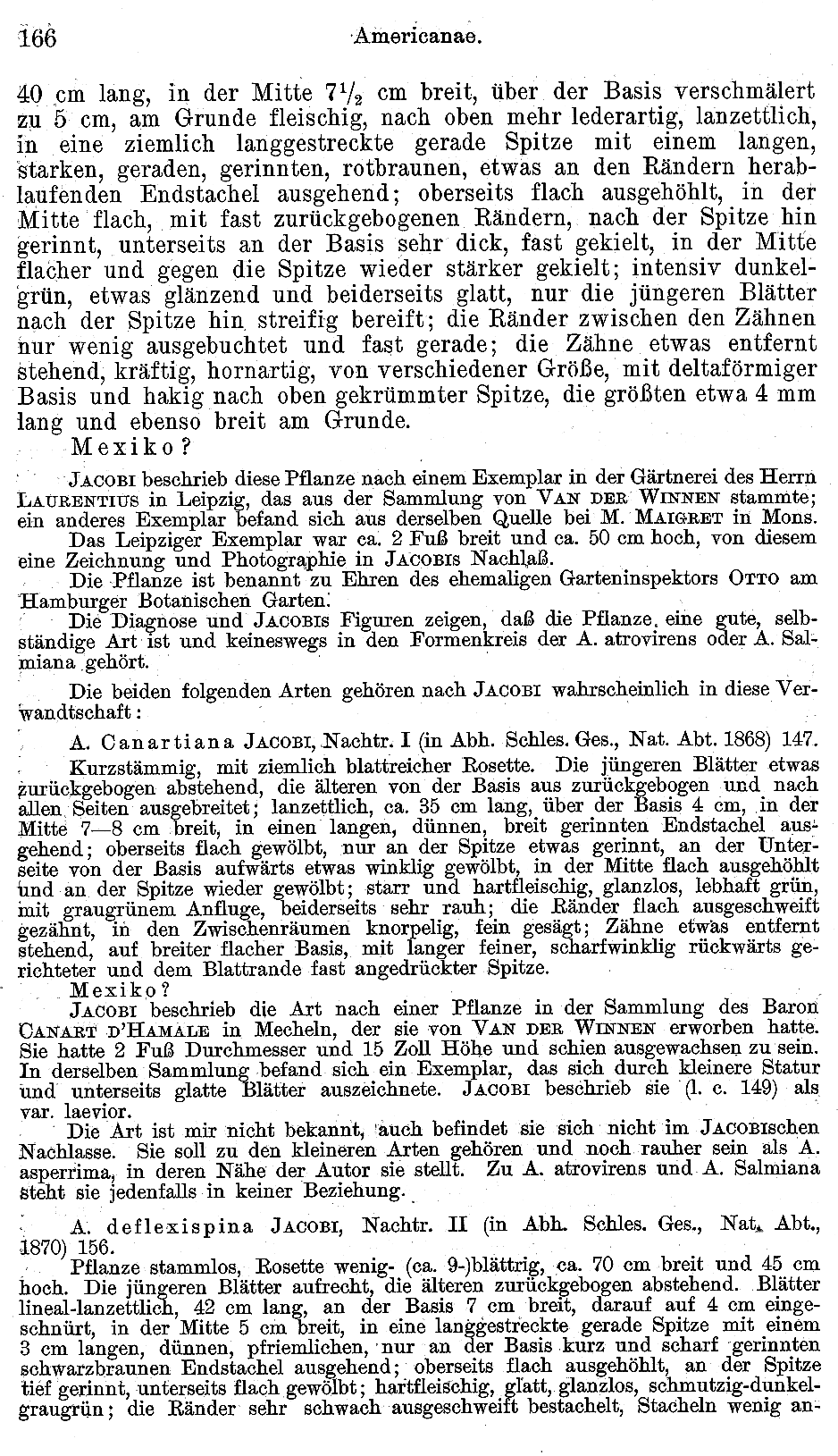 166 Americanae.

40 cm lang, in der Mitte $7\frac{1}{2}$ cm breit, über der Basis verschmälert zu 5 cm, am Grunde fleischig, nach oben mehr lederartig, lanzettlich, in eine ziemlich langgestreckte gerade Spitze mit einem langen, starken, geraden, gerinnten, rotbraunen, etwas an den Rändern herablaufenden Endstachel ausgehend; oberseits flach ausgehöhlt, in der Mitte flach, mit fast zurückgebogenen Rändern, nach der Spitze hin gerinnt, unterseits an der Basis sehr dick, fast gekielt, in der Mitte flacher und gegen die Spitze wieder stärker gekielt; intensiv dunkelgrün, etwas glänzend und beiderseits glatt, nur die jüngeren Blätter nach der Spitze hin streifig bereift; die Ränder zwischen den Zähnen nur wenig ausgebuchtet und fast gerade; die Zähne etwas entfernt stehend, kräftig, hornartig, von verschiedener Größe, mit deltaförmiger Basis und hakig nach oben gekrümmter Spitze, die größten etwa 4 mm lang und ebenso breit am Grunde.

Mexiko?

JACOBI beschrieb diese Pflanze nach einem Exemplar in der Gärtnerei des Herrn LAURENTIUS in Leipzig, das aus der Sammlung von VAN DER WINNEN stammte; ein anderes Exemplar befand sich aus derselben Quelle bei M. MAIGRET in Mons.

Das Leipziger Exemplar war ca. 2 Fuß breit und ca. 50 cm hoch, von diesem eine Zeichnung und Photographie in JACOBIS Nachlaß.

Die Pflanze ist benannt zu Ehren des ehemaligen Garteninspektors OTTO am Hamburger Botanischen Garten.

Die Diagnose und JACOBIS Figuren zeigen, daß die Pflanze eine gute, selbständige Art ist und keineswegs in den Formenkreis der A. atrovirens oder A. Salmiana gehört.

Die beiden folgenden Arten gehören nach JACOBI wahrscheinlich in diese Verwandtschaft:

A. Canartiana JACOBI, Nachtr. I (in Abh. Schles. Ges., Nat. Abt. 1868) 147.

Kurzstämmig, mit ziemlich blattreicher Rosette. Die jüngeren Blätter etwas zurückgebogen abstehend, die älteren von der Basis aus zurückgebogen und nach allen Seiten ausgebreitet; lanzettlich, ca. 35 cm lang, über der Basis 4 cm, in der Mitte 7—8 cm breit, in einen langen, dünnen, breit gerinnten Endstachel ausgehend; oberseits flach gewölbt, nur an der Spitze etwas gerinnt, an der Unterseite von der Basis aufwärts etwas winklig gewölbt, in der Mitte flach ausgehöhlt und an der Spitze wieder gewölbt; starr und hartfleischig, glanzlos, lebhaft grün, mit graugrünem Anfluge, beiderseits sehr rauh; die Ränder flach ausgeschweift gezähnt, in den Zwischenräumen knorpelig, fein gesägt; Zähne etwas entfernt stehend, auf breiter flacher Basis, mit langer feiner, scharfwinklig rückwärts gerichteter und dem Blattrande fast angedrückter Spitze.

Mexiko?

JACOBI beschrieb die Art nach einer Pflanze in der Sammlung des Baron CANART D'HAMALE in Mecheln, der sie von VAN DER WINNEN erworben hatte. Sie hatte 2 Fuß Durchmesser und 15 Zoll Höhe und schien ausgewachsen zu sein. In derselben Sammlung befand sich ein Exemplar, das sich durch kleinere Statur und unterseits glatte Blätter auszeichnete. JACOBI beschrieb sie (l. c. 149) als var. laevior.

Die Art ist mir nicht bekannt, auch befindet sie sich nicht im JACOBIschen Nachlasse. Sie soll zu den kleineren Arten gehören und noch rauher sein als A. asperrima, in deren Nähe der Autor sie stellt. Zu A. atrovirens und A. Salmiana steht sie jedenfalls in keiner Beziehung.

A. deflexispina JACOBI, Nachtr. II (in Abh. Schles. Ges., Nat. Abt., 1870) 156.

Pflanze stammlos, Rosette wenig- (ca. 9-)blättrig, ca. 70 cm breit und 45 cm hoch. Die jüngeren Blätter aufrecht, die älteren zurückgebogen abstehend. Blätter lineal-lanzettlich, 42 cm lang, an der Basis 7 cm breit, darauf auf 4 cm eingeschnürt, in der Mitte 5 cm breit, in eine langgestreckte gerade Spitze mit einem 3 cm langen, dünnen, pfriemlichen, nur an der Basis kurz und scharf gerinnten schwarzbraunen Endstachel ausgehend; oberseits flach ausgehöhlt, an der Spitze tief gerinnt, unterseits flach gewölbt; hartfleischig, glatt, glanzlos, schmutzig-dunkelgraugrün; die Ränder sehr schwach ausgeschweift bestachelt, Stacheln wenig an-